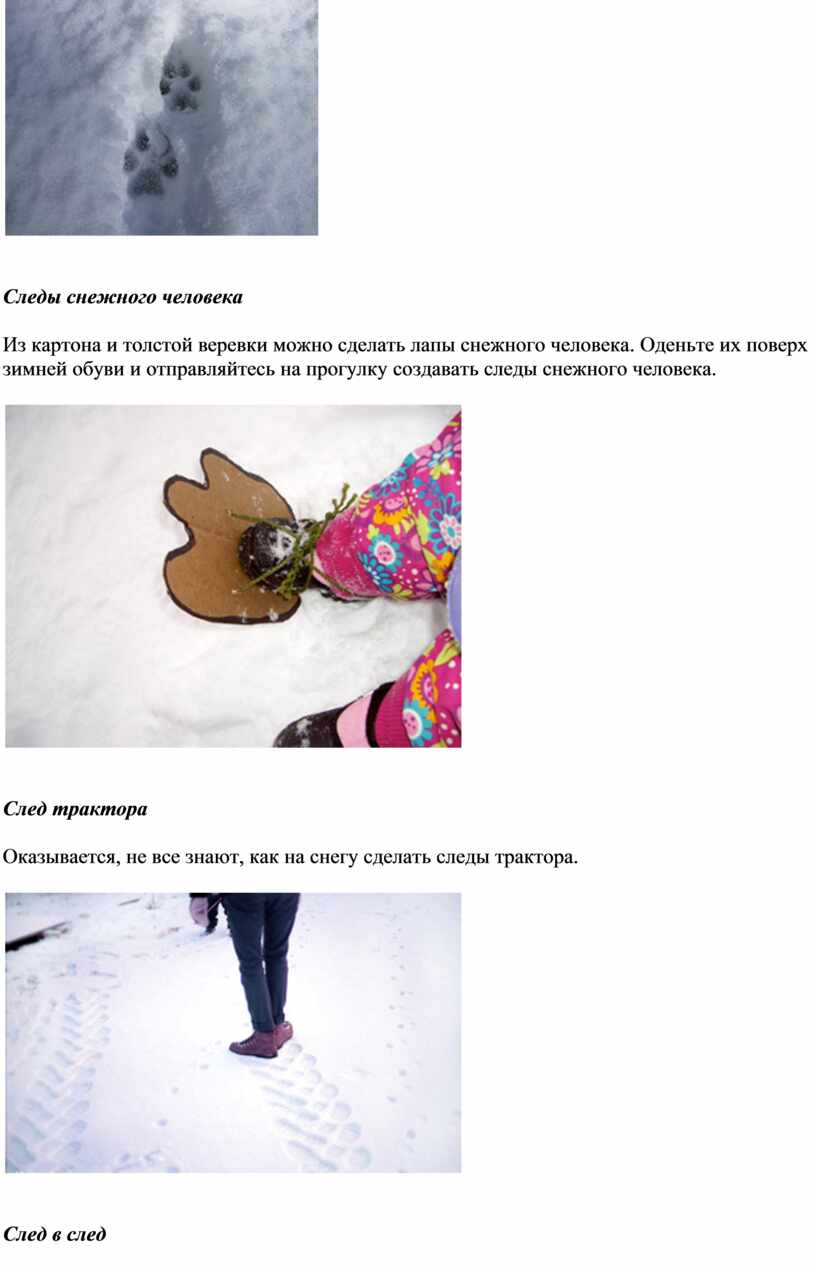 Следы снежного человека

Из картона и толстой веревки можно сделать лапы снежного человека. Оденьте их поверх зимней обуви и отправляйтесь на прогулку создавать следы снежного человека.

След трактора

Оказывается, не все знают, как на снегу сделать следы трактора.

След в след